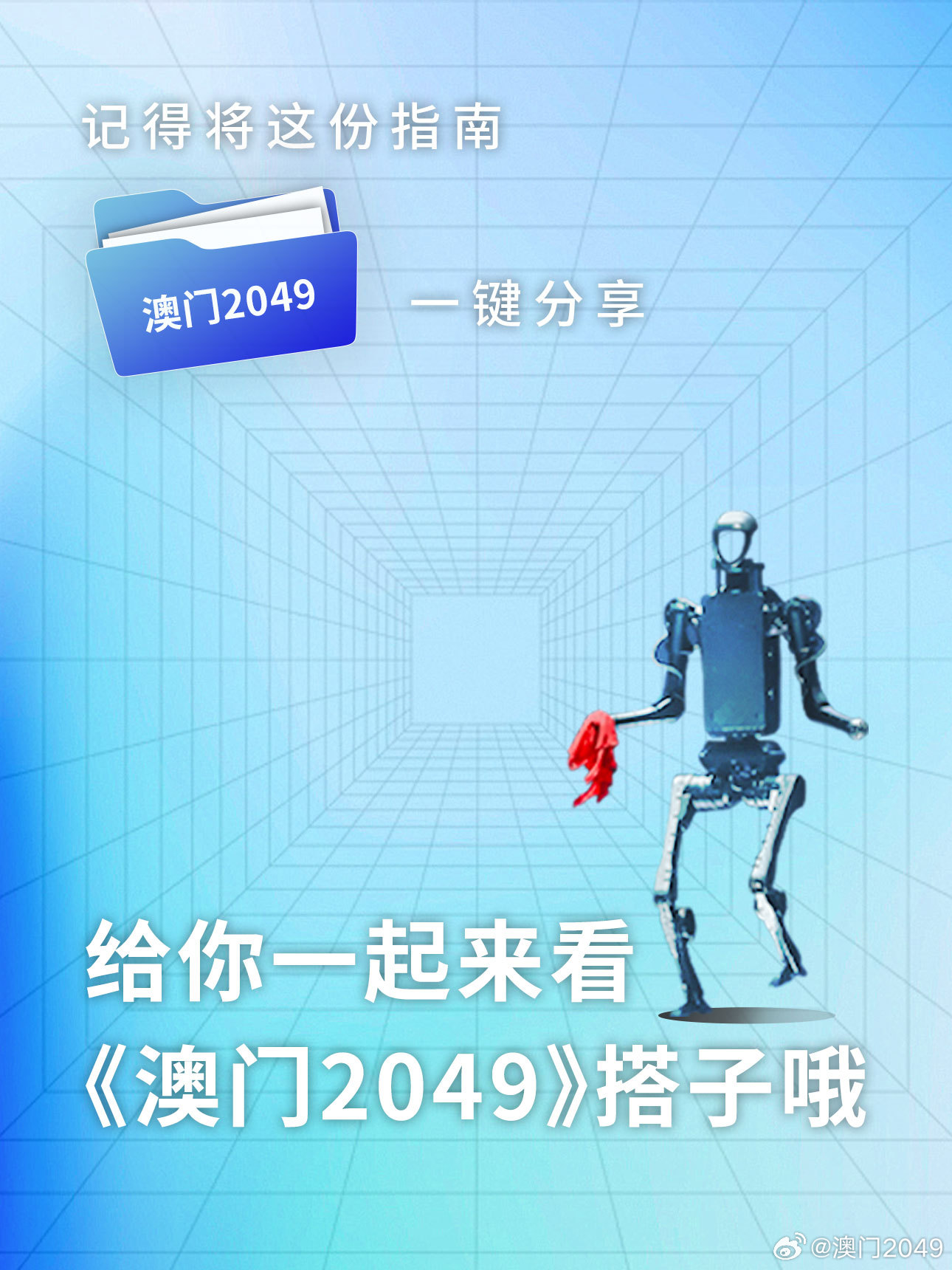 记得将这份指南

澳门2049

一键分享

给你一起来看
《澳门2049》搭子哦

@澳门2049